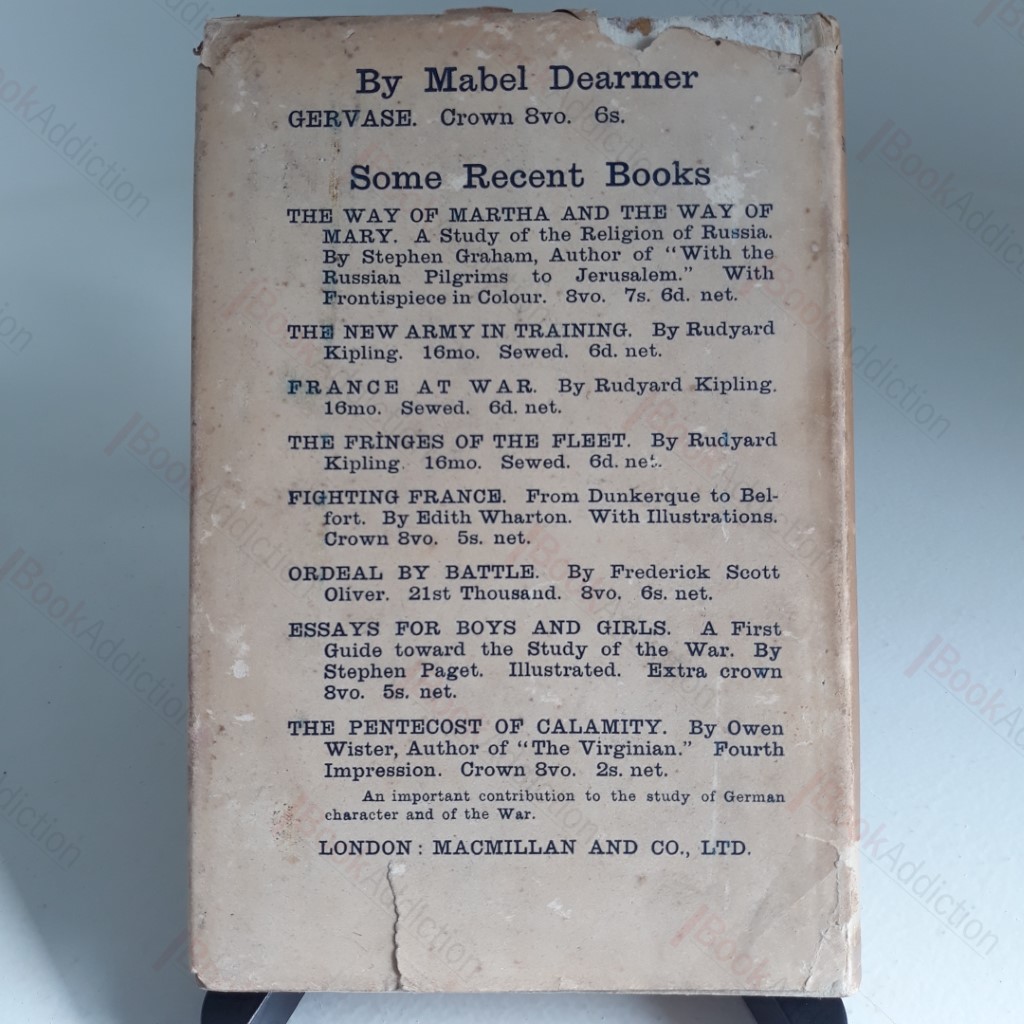 By Mabel Dearmer

GERVASE. Crown 8vo. 6s.

Some Recent Books

THE WAY OF MARTHA AND THE WAY OF MARY. A Study of the Religion of Russia. By Stephen Graham, Author of "With the Russian Pilgrims to Jerusalem." With Frontispiece in Colour. 8vo. 7s. 6d. net.

THE NEW ARMY IN TRAINING. By Rudyard Kipling. 16mo. Sewed. 6d. net.

FRANCE AT WAR. By Rudyard Kipling. 16mo. Sewed. 6d. net.

THE FRINGES OF THE FLEET. By Rudyard Kipling. 16mo. Sewed. 6d. net.

FIGHTING FRANCE. From Dunkerque to Belfort. By Edith Wharton. With Illustrations. Crown 8vo. 5s. net.

ORDEAL BY BATTLE. By Frederick Scott Oliver. 21st Thousand. 8vo. 6s. net.

ESSAYS FOR BOYS AND GIRLS. A First Guide toward the Study of the War. By Stephen Paget. Illustrated. Extra crown 8vo. 5s. net.

THE PENTECOST OF CALAMITY. By Owen Wister, Author of "The Virginian." Fourth Impression. Crown 8vo. 2s. net.

An important contribution to the study of German character and of the War.

LONDON: MACMILLAN AND CO., LTD.

BookAddiction